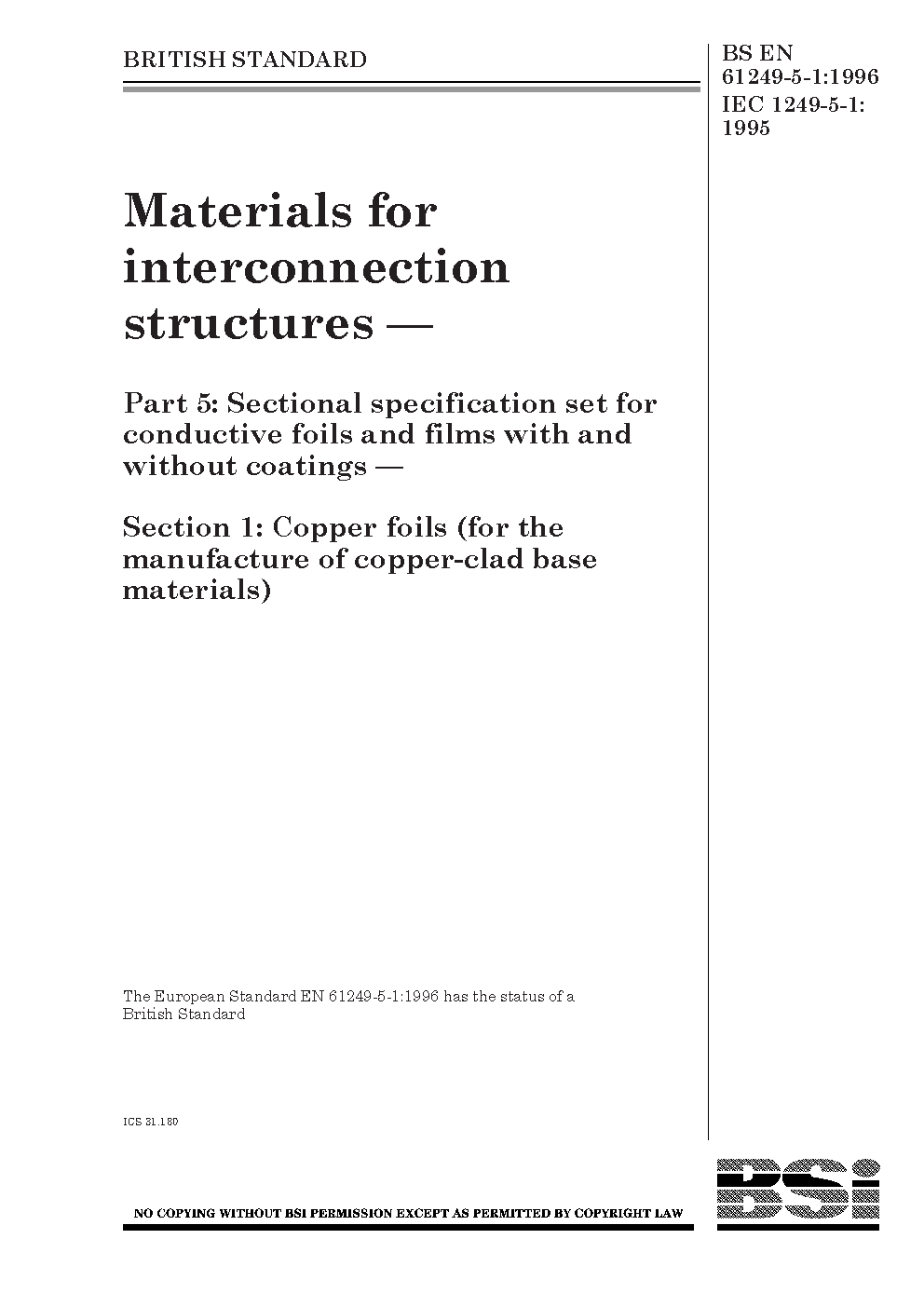 BRITISH STANDARD

BS EN 61249-5-1:1996
IEC 1249-5-1: 1995

Materials for interconnection structures —

Part 5: Sectional specification set for conductive foils and films with and without coatings —

Section 1: Copper foils (for the manufacture of copper-clad base materials)

The European Standard EN 61249-5-1:1996 has the status of a British Standard

ICS 31.180

NO COPYING WITHOUT BSI PERMISSION EXCEPT AS PERMITTED BY COPYRIGHT LAW

BSi